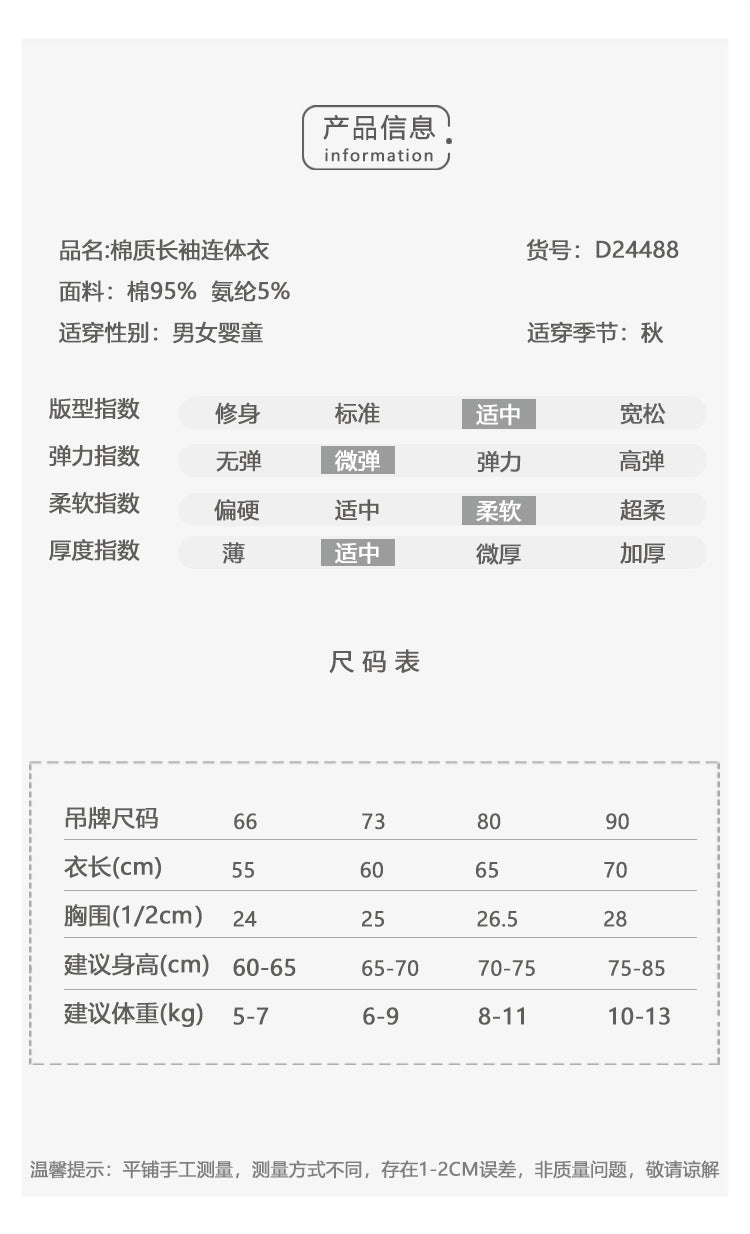 产品信息
information

品名:棉质长袖连体衣
货号：D24488
面料：棉95% 氨纶5%
适穿性别：男女婴童
适穿季节：秋

| 版型指数 | 修身 | 标准 | 适中 | 宽松 |
|---|---|---|---|---|
| 弹力指数 | 无弹 | 微弹 | 弹力 | 高弹 |
| 柔软指数 | 偏硬 | 适中 | 柔软 | 超柔 |
| 厚度指数 | 薄 | 适中 | 微厚 | 加厚 |

尺码表

| 吊牌尺码 | 66 | 73 | 80 | 90 |
|---|---|---|---|---|
| 衣长(cm) | 55 | 60 | 65 | 70 |
| 胸围(1/2cm) | 24 | 25 | 26.5 | 28 |
| 建议身高(cm) | 60-65 | 65-70 | 70-75 | 75-85 |
| 建议体重(kg) | 5-7 | 6-9 | 8-11 | 10-13 |

温馨提示：平铺手工测量，测量方式不同，存在1-2CM误差，非质量问题，敬请谅解